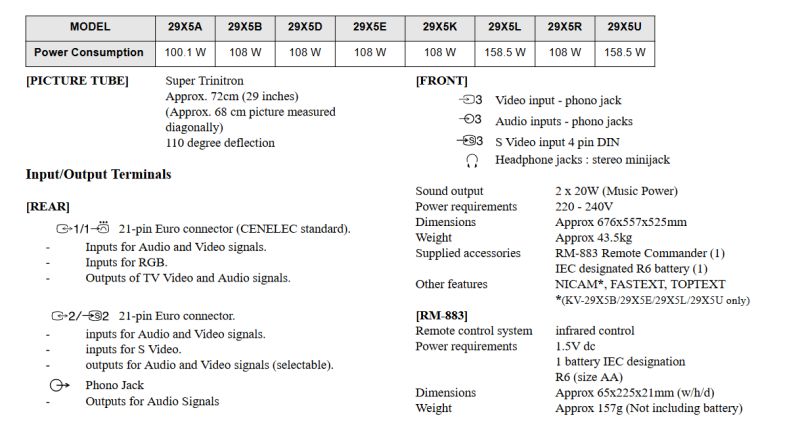 | MODEL | 29X5A | 29X5B | 29X5D | 29X5E | 29X5K | 29X5L | 29X5R | 29X5U |
|---|---|---|---|---|---|---|---|---|
| Power Consumption | 100.1 W | 108 W | 108 W | 108 W | 108 W | 158.5 W | 108 W | 158.5 W |

[PICTURE TUBE] Super Trinitron
Approx. 72cm (29 inches)
(Approx. 68 cm picture measured diagonally)
110 degree deflection

Input/Output Terminals

[REAR]

1/1 21-pin Euro connector (CENELEC standard).
- Inputs for Audio and Video signals.
- Inputs for RGB.
- Outputs of TV Video and Audio signals.

2/2 21-pin Euro connector.
- inputs for Audio and Video signals.
- inputs for S Video.
- outputs for Audio and Video signals (selectable).

Phono Jack
- Outputs for Audio Signals

[FRONT]
3 Video input - phono jack
3 Audio inputs - phono jacks
3 S Video input 4 pin DIN
Headphone jacks : stereo minijack

Sound output 2 x 20W (Music Power)
Power requirements 220 - 240V
Dimensions Approx 676x557x525mm
Weight Approx 43.5kg
Supplied accessories RM-883 Remote Commander (1)
IEC designated R6 battery (1)
Other features NICAM*, FASTEXT, TOPTEXT
*(KV-29X5B/29X5E/29X5L/29X5U only)

[RM-883]
Remote control system infrared control
Power requirements 1.5V dc
1 battery IEC designation
R6 (size AA)
Dimensions Approx 65x225x21mm (w/h/d)
Weight Approx 157g (Not including battery)